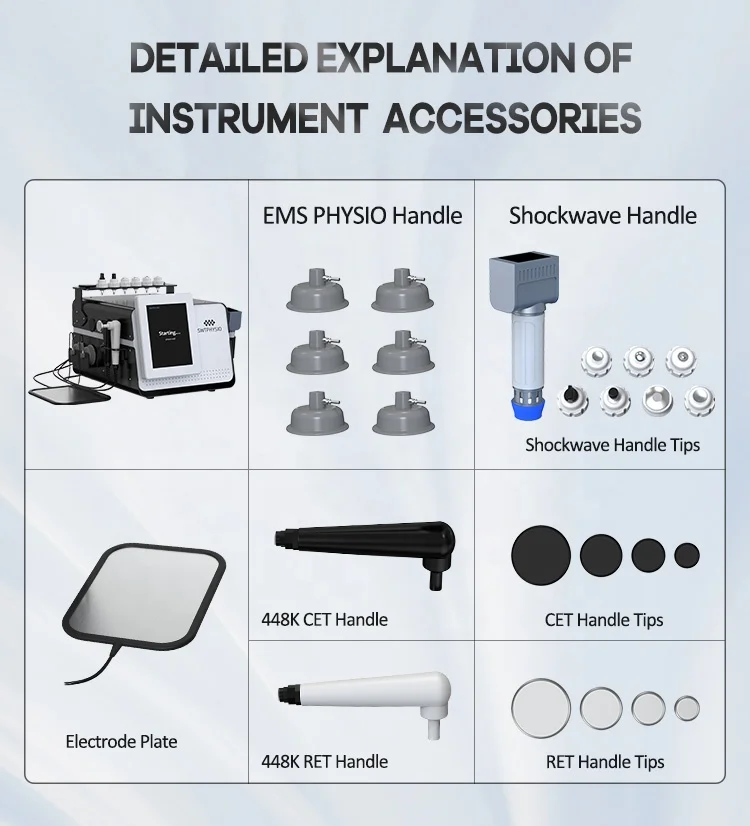 DETAILED EXPLANATION OF INSTRUMENT ACCESSORIES

EMS PHYSIO Handle

Shockwave Handle

Shockwave Handle Tips

Electrode Plate

448K CET Handle

CET Handle Tips

448K RET Handle

RET Handle Tips